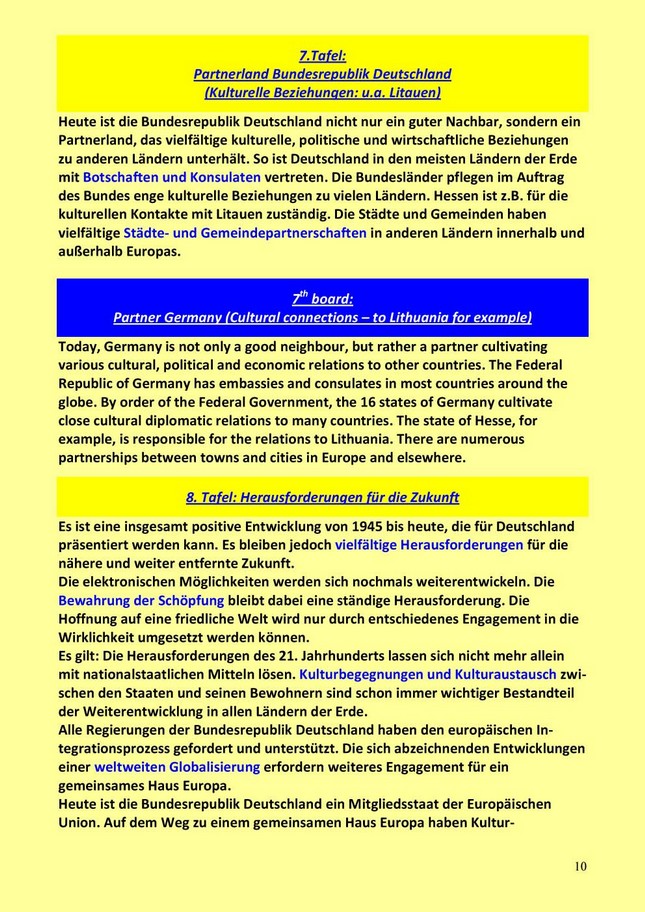 7.Tafel:
Partnerland Bundesrepublik Deutschland
(Kulturelle Beziehungen: u.a. Litauen)

Heute ist die Bundesrepublik Deutschland nicht nur ein guter Nachbar, sondern ein Partnerland, das vielfältige kulturelle, politische und wirtschaftliche Beziehungen zu anderen Ländern unterhält. So ist Deutschland in den meisten Ländern der Erde mit Botschaften und Konsulaten vertreten. Die Bundesländer pflegen im Auftrag des Bundes enge kulturelle Beziehungen zu vielen Ländern. Hessen ist z.B. für die kulturellen Kontakte mit Litauen zuständig. Die Städte und Gemeinden haben vielfältige Städte- und Gemeindepartnerschaften in anderen Ländern innerhalb und außerhalb Europas.

$7^{th}$ board:
Partner Germany (Cultural connections – to Lithuania for example)

Today, Germany is not only a good neighbour, but rather a partner cultivating various cultural, political and economic relations to other countries. The Federal Republic of Germany has embassies and consulates in most countries around the globe. By order of the Federal Government, the 16 states of Germany cultivate close cultural diplomatic relations to many countries. The state of Hesse, for example, is responsible for the relations to Lithuania. There are numerous partnerships between towns and cities in Europe and elsewhere.

8. Tafel: Herausforderungen für die Zukunft

Es ist eine insgesamt positive Entwicklung von 1945 bis heute, die für Deutschland präsentiert werden kann. Es bleiben jedoch vielfältige Herausforderungen für die nähere und weiter entfernte Zukunft.
Die elektronischen Möglichkeiten werden sich nochmals weiterentwickeln. Die Bewahrung der Schöpfung bleibt dabei eine ständige Herausforderung. Die Hoffnung auf eine friedliche Welt wird nur durch entschiedenes Engagement in die Wirklichkeit umgesetzt werden können.
Es gilt: Die Herausforderungen des 21. Jahrhunderts lassen sich nicht mehr allein mit nationalstaatlichen Mitteln lösen. Kulturbegegnungen und Kulturaustausch zwischen den Staaten und seinen Bewohnern sind schon immer wichtiger Bestandteil der Weiterentwicklung in allen Ländern der Erde.
Alle Regierungen der Bundesrepublik Deutschland haben den europäischen Integrationsprozess gefordert und unterstützt. Die sich abzeichnenden Entwicklungen einer weltweiten Globalisierung erfordern weiteres Engagement für ein gemeinsames Haus Europa.
Heute ist die Bundesrepublik Deutschland ein Mitgliedsstaat der Europäischen Union. Auf dem Weg zu einem gemeinsamen Haus Europa haben Kultur-

10